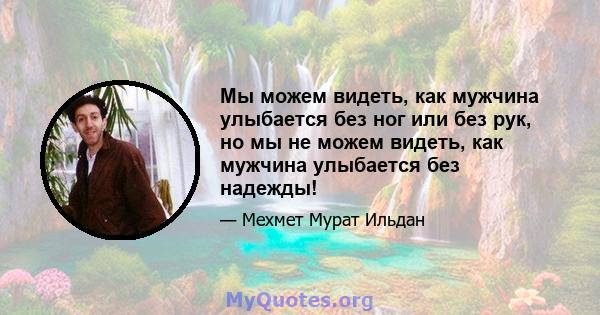 Мы можем видеть, как мужчина улыбается без ног или без рук, но мы не можем видеть, как мужчина улыбается без надежды!

— Мехмет Мурат Ильдан

MyQuotes.org